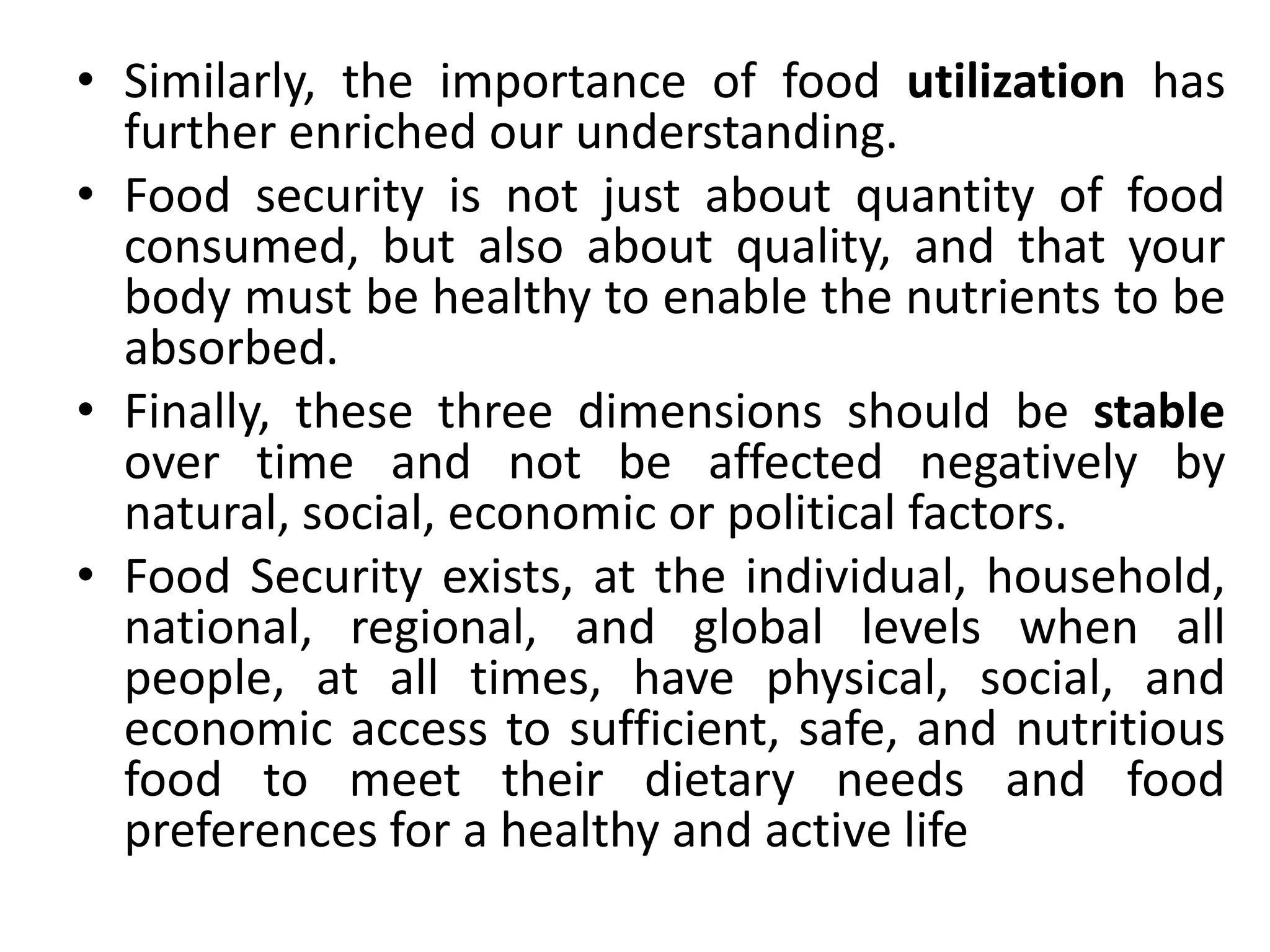 • Similarly, the importance of food utilization has further enriched our understanding.

• Food security is not just about quantity of food consumed, but also about quality, and that your body must be healthy to enable the nutrients to be absorbed.

• Finally, these three dimensions should be stable over time and not be affected negatively by natural, social, economic or political factors.

• Food Security exists, at the individual, household, national, regional, and global levels when all people, at all times, have physical, social, and economic access to sufficient, safe, and nutritious food to meet their dietary needs and food preferences for a healthy and active life